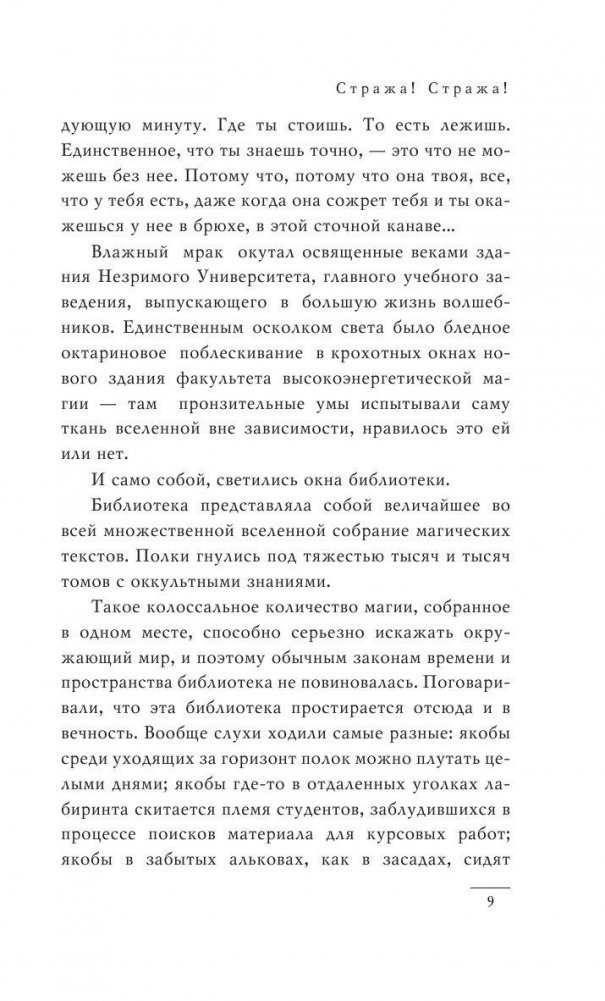 Стража! Стража!

дующую минуту. Где ты стоишь. То есть лежишь. Единственное, что ты знаешь точно, — это что не можешь без нее. Потому что, потому что она твоя, все, что у тебя есть, даже когда она сожрет тебя и ты окажешься у нее в брюхе, в этой сточной канаве...

Влажный мрак окутал освященные веками здания Незримого Университета, главного учебного заведения, выпускающего в большую жизнь волшебников. Единственным осколком света было бледное октариновое поблескивание в крохотных окнах нового здания факультета высокоэнергетической магии — там пронзительные умы испытывали саму ткань вселенной вне зависимости, нравилось это ей или нет.

И само собой, светились окна библиотеки.

Библиотека представляла собой величайшее во всей множественной вселенной собрание магических текстов. Полки гнулись под тяжестью тысяч и тысяч томов с оккультными знаниями.

Такое колоссальное количество магии, собранное в одном месте, способно серьезно искажать окружающий мир, и поэтому обычным законам времени и пространства библиотека не повиновалась. Поговаривали, что эта библиотека простирается отсюда и в вечность. Вообще слухи ходили самые разные: якобы среди уходящих за горизонт полок можно плутать целыми днями; якобы где-то в отдаленных уголках лабиринта скитается племя студентов, заблудившихся в процессе поисков материала для курсовых работ; якобы в забытых альковах, как в засадах, сидят

9